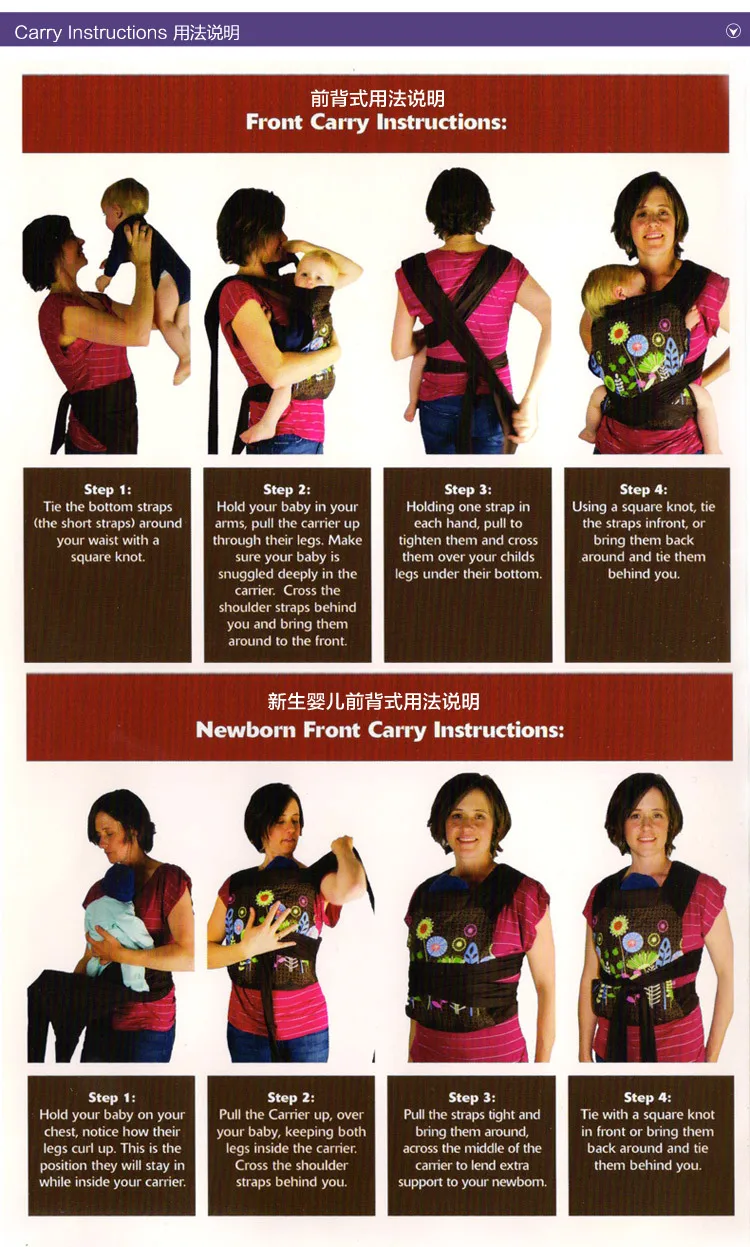 Carry Instructions 用法说明

前背式用法说明
Front Carry Instructions:

Step 1:
Tie the bottom straps (the short straps) around your waist with a square knot.

Step 2:
Hold your baby in your arms, pull the carrier up through their legs. Make sure your baby is snuggled deeply in the carrier. Cross the shoulder straps behind you and bring them around to the front.

Step 3:
Holding one strap in each hand, pull to tighten them and cross them over your childs legs under their bottom.

Step 4:
Using a square knot, tie the straps infront, or bring them back around and tie them behind you.

新生婴儿前背式用法说明
Newborn Front Carry Instructions:

Step 1:
Hold your baby on your chest, notice how their legs curl up. This is the position they will stay in while inside your carrier.

Step 2:
Pull the Carrier up, over your baby, keeping both legs inside the carrier. Cross the shoulder straps behind you.

Step 3:
Pull the straps tight and bring them around, across the middle of the carrier to lend extra support to your newborn.

Step 4:
Tie with a square knot in front or bring them back around and tie them behind you.